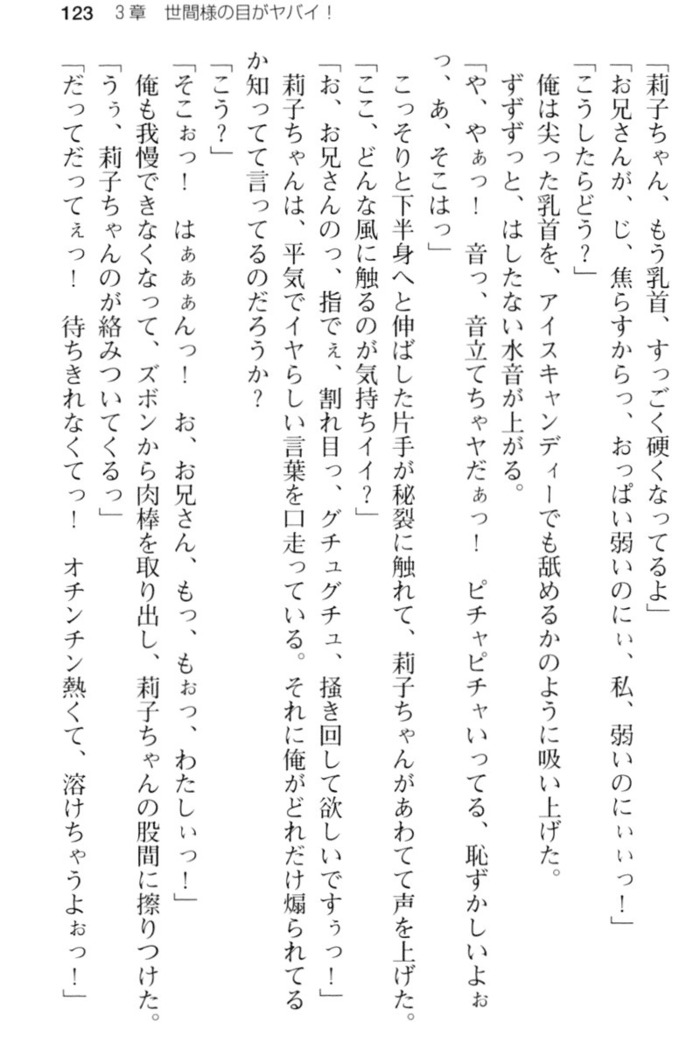 123　3章　世間様の目がヤバイ！

「莉子ちゃん、もう乳首、すっごく硬くなってるよ」

「お兄さんが、じ、焦らすからっ、おっぱい弱いのにぃ、私、弱いのにぃぃっ！」

「こうしたらどう？」

俺は尖った乳首を、アイスキャンディーでも舐めるかのように吸い上げた。

ずずずっと、はしたない水音が上がる。

「や、やぁっ！　音っ、音立てちゃヤだぁっ！　ピチャピチャいってる、恥ずかしいよぉっ、あ、そこはっ」

こっそりと下半身へと伸ばした片手が秘裂に触れて、莉子ちゃんがあわてて声を上げた。

「ここ、どんな風に触るのが気持ちイイ？」

「お、お兄さんのっ、指でぇ、割れ目っ、グチュグチュ、掻き回して欲しいですぅっ！」

莉子ちゃんは、平気でイヤらしい言葉を口走っている。それに俺がどれだけ煽られてるか知ってて言ってるのだろうか？

「こう？」

「そこぉっ！　はぁぁぁんっ！　お、お兄さん、もっ、もぉっ、わたしぃっ！」

俺も我慢できなくなって、ズボンから肉棒を取り出し、莉子ちゃんの股間に擦りつけた。

「うぅ、莉子ちゃんのが絡みついてくるっ」

「だってだってぇっ！　待ちきれなくてっ！　オチンチン熱くて、溶けちゃうよぉっ！」